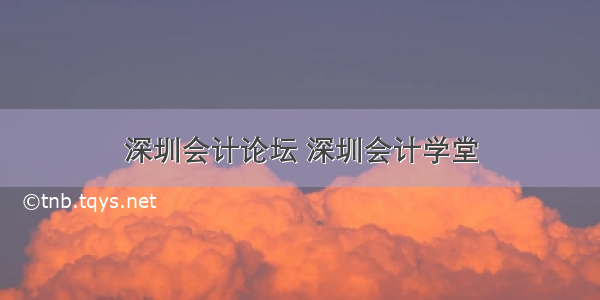 深圳会计论坛 深圳会计学堂

©tnb.tqys.net